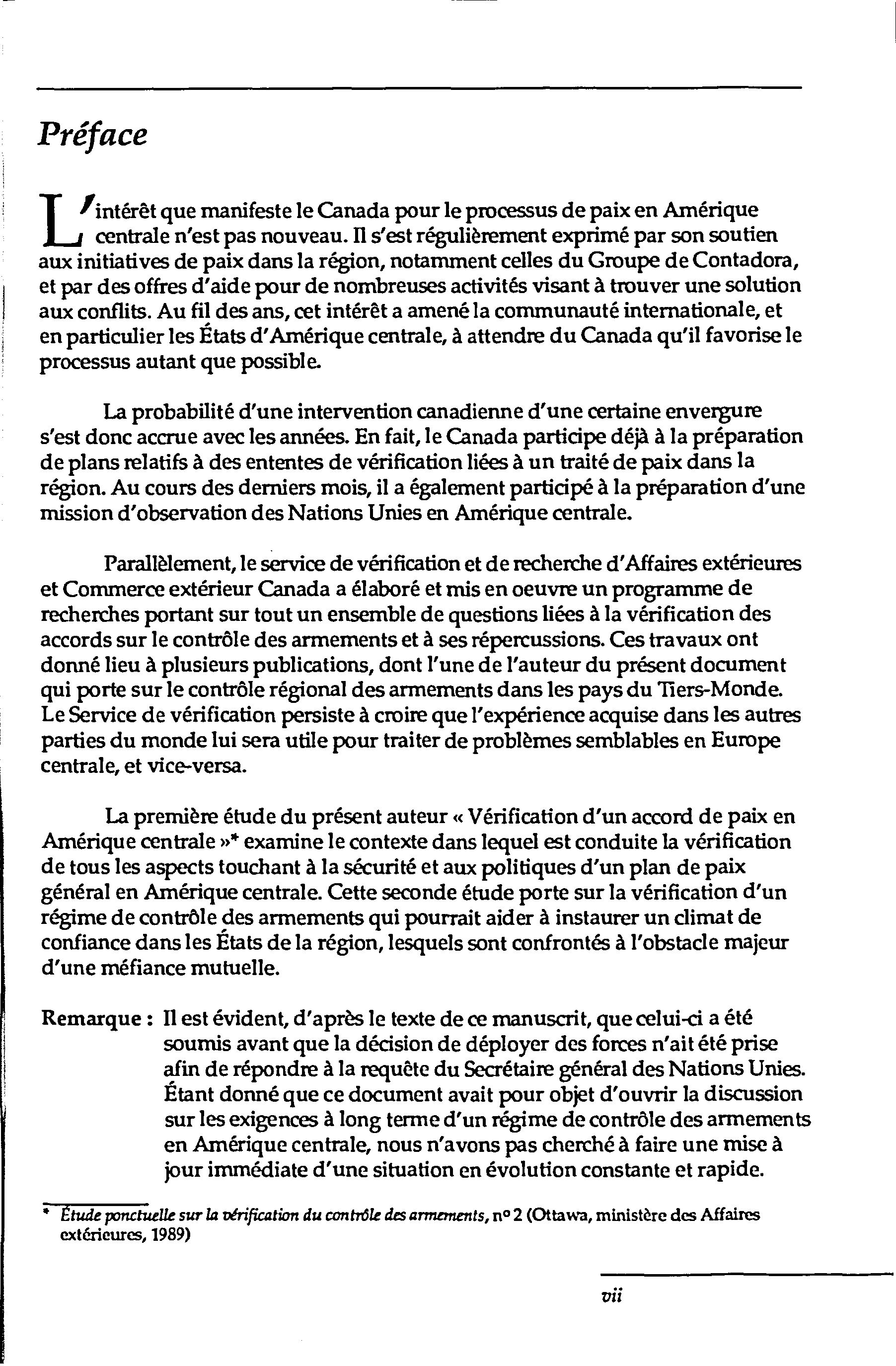 Préface

L'intérêt que manifeste le Canada pour le processus de paix en Amérique centrale n'est pas nouveau. Il s'est régulièrement exprimé par son soutien aux initiatives de paix dans la région, notamment celles du Groupe de Contadora, et par des offres d'aide pour de nombreuses activités visant à trouver une solution aux conflits. Au fil des ans, cet intérêt a amené la communauté internationale, et en particulier les États d'Amérique centrale, à attendre du Canada qu'il favorise le processus autant que possible.

La probabilité d'une intervention canadienne d'une certaine envergure s'est donc accrue avec les années. En fait, le Canada participe déjà à la préparation de plans relatifs à des ententes de vérification liées à un traité de paix dans la région. Au cours des derniers mois, il a également participé à la préparation d'une mission d'observation des Nations Unies en Amérique centrale.

Parallèlement, le service de vérification et de recherche d'Affaires extérieures et Commerce extérieur Canada a élaboré et mis en oeuvre un programme de recherches portant sur tout un ensemble de questions liées à la vérification des accords sur le contrôle des armements et à ses répercussions. Ces travaux ont donné lieu à plusieurs publications, dont l'une de l'auteur du présent document qui porte sur le contrôle régional des armements dans les pays du Tiers-Monde. Le Service de vérification persiste à croire que l'expérience acquise dans les autres parties du monde lui sera utile pour traiter de problèmes semblables en Europe centrale, et vice-versa.

La première étude du présent auteur « Vérification d'un accord de paix en Amérique centrale »* examine le contexte dans lequel est conduite la vérification de tous les aspects touchant à la sécurité et aux politiques d'un plan de paix général en Amérique centrale. Cette seconde étude porte sur la vérification d'un régime de contrôle des armements qui pourrait aider à instaurer un climat de confiance dans les États de la région, lesquels sont confrontés à l'obstacle majeur d'une méfiance mutuelle.

Remarque : Il est évident, d'après le texte de ce manuscrit, que celui-ci a été soumis avant que la décision de déployer des forces n'ait été prise afin de répondre à la requête du Secrétaire général des Nations Unies. Étant donné que ce document avait pour objet d'ouvrir la discussion sur les exigences à long terme d'un régime de contrôle des armements en Amérique centrale, nous n'avons pas cherché à faire une mise à jour immédiate d'une situation en évolution constante et rapide.

* Étude ponctuelle sur la vérification du contrôle des armements, n° 2 (Ottawa, ministère des Affaires extérieures, 1989)

vii